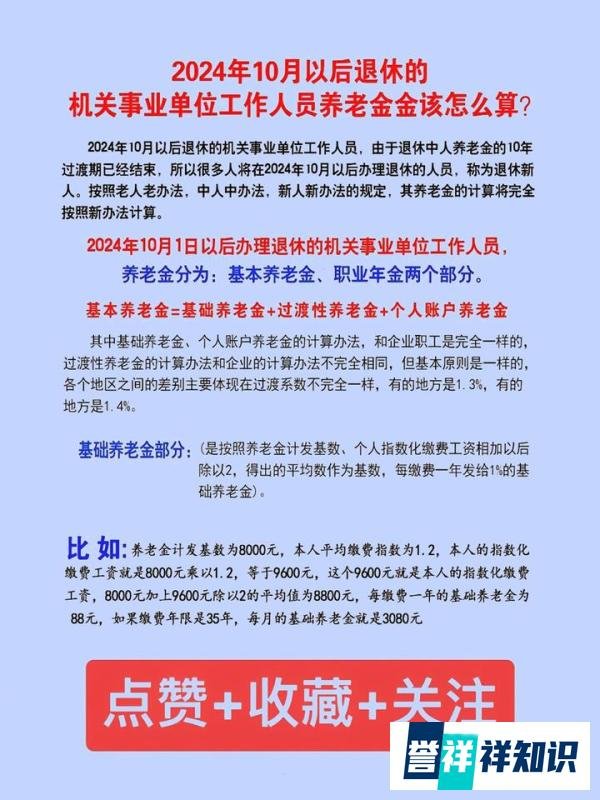 2024年10月以后退休的
机关事业单位工作人员养老金金该怎么算?

2024年10月以后退休的机关事业单位工作人员，由于退休中人养老金的10年过渡期已经结束，所以很多人将在2024年10月以后办理退休的人员，称为退休新人。按照老人老办法，中人中办法，新人新办法的规定，其养老金的计算将完全按照新办法计算。

2024年10月1日以后办理退休的机关事业单位工作人员，
养老金分为：基本养老金、职业年金两个部分。

基本养老金=基础养老金+过渡性养老金+个人账户养老金

其中基础养老金、个人账户养老金的计算办法，和企业职工是完全一样的，过渡性养老金的计算办法和企业的计算办法不完全相同，但基本原则是一样的，各个地区之间的差别主要体现在过渡系数不完全一样，有的地方是1.3%，有的地方是1.4%。

基础养老金部分：(是按照养老金计发基数、个人指数化缴费工资相加以后除以2，得出的平均数作为基数，每缴费一年发给1%的基础养老金)。

比如：养老金计发基数为8000元，本人平均缴费指数为1.2，本人的指数化缴费工资就是8000元乘以1.2，等于9600元，这个9600元就是本人的指数化缴费工资，8000元加上9600元除以2的平均值为8800元，每缴费一年的基础养老金为88元，如果缴费年限是35年，每月的基础养老金就是3080元

点赞+收藏+关注

誉祥祥知识